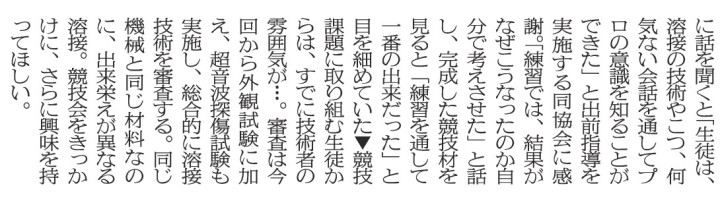 に話を聞くと「生徒は、溶接の技術やこつ、何気ない会話を通してプロの意識を知ることができた」と出前指導を実施する同協会に感謝。「練習では、結果がなぜこうなったのか自分で考えさせた」と話し、完成した競技材を見ると「練習を通して一番の出来だった」と目を細めていた▼競技課題に取り組む生徒からは、すでに技術者の雰囲気が…。審査は今回から外観試験に加え、超音波探傷試験も実施し、総合的に溶接技術を審査する。同じ機械と同じ材料なのに、出来栄えが異なる溶接。競技会をきっかけに、さらに興味を持ってほしい。